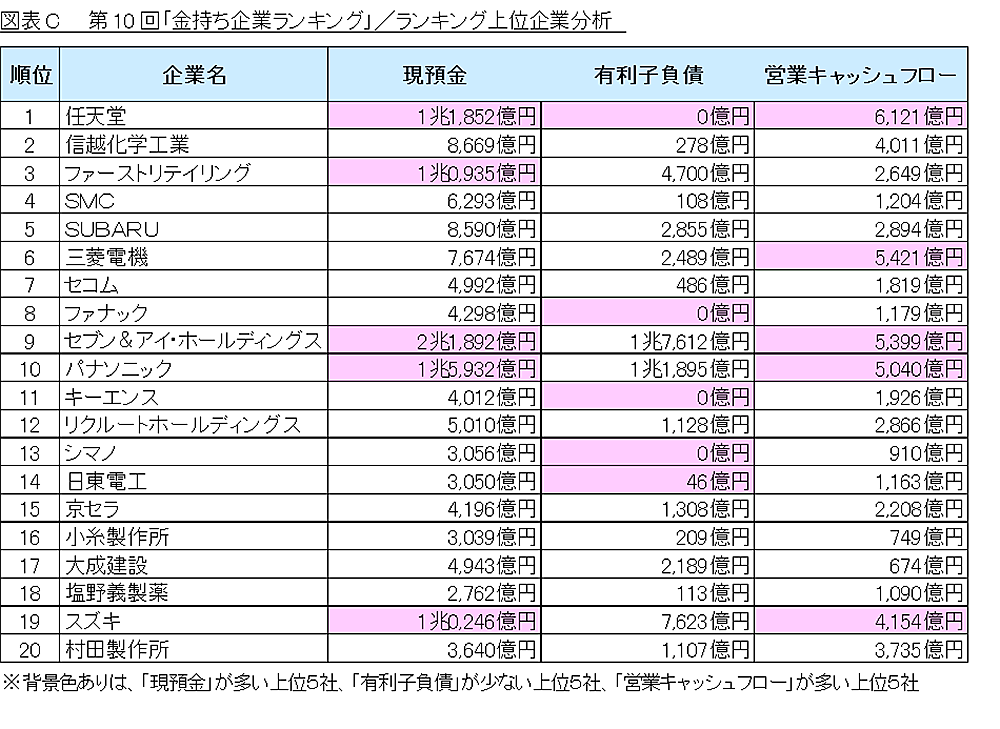 図表C　第10回「金持ち企業ランキング」／ランキング上位企業分析

| 順位 | 企業名 | 現預金 | 有利子負債 | 営業キャッシュフロー |
|---|---|---|---|---|
| 1 | 任天堂 | 1兆1,852億円 | 0億円 | 6,121億円 |
| 2 | 信越化学工業 | 8,669億円 | 278億円 | 4,011億円 |
| 3 | ファーストリテイリング | 1兆0,935億円 | 4,700億円 | 2,649億円 |
| 4 | SMC | 6,293億円 | 108億円 | 1,204億円 |
| 5 | SUBARU | 8,590億円 | 2,855億円 | 2,894億円 |
| 6 | 三菱電機 | 7,674億円 | 2,489億円 | 5,421億円 |
| 7 | セコム | 4,992億円 | 486億円 | 1,819億円 |
| 8 | ファナック | 4,298億円 | 0億円 | 1,179億円 |
| 9 | セブン＆アイ・ホールディングス | 2兆1,892億円 | 1兆7,612億円 | 5,399億円 |
| 10 | パナソニック | 1兆5,932億円 | 1兆1,895億円 | 5,040億円 |
| 11 | キーエンス | 4,012億円 | 0億円 | 1,926億円 |
| 12 | リクルートホールディングス | 5,010億円 | 1,128億円 | 2,866億円 |
| 13 | シマノ | 3,056億円 | 0億円 | 910億円 |
| 14 | 日東電工 | 3,050億円 | 46億円 | 1,163億円 |
| 15 | 京セラ | 4,196億円 | 1,308億円 | 2,208億円 |
| 16 | 小糸製作所 | 3,039億円 | 209億円 | 749億円 |
| 17 | 大成建設 | 4,943億円 | 2,189億円 | 674億円 |
| 18 | 塩野義製薬 | 2,762億円 | 113億円 | 1,090億円 |
| 19 | スズキ | 1兆0,246億円 | 7,623億円 | 4,154億円 |
| 20 | 村田製作所 | 3,640億円 | 1,107億円 | 3,735億円 |

※背景色ありは、「現預金」が多い上位5社、「有利子負債」が少ない上位5社、「営業キャッシュフロー」が多い上位5社